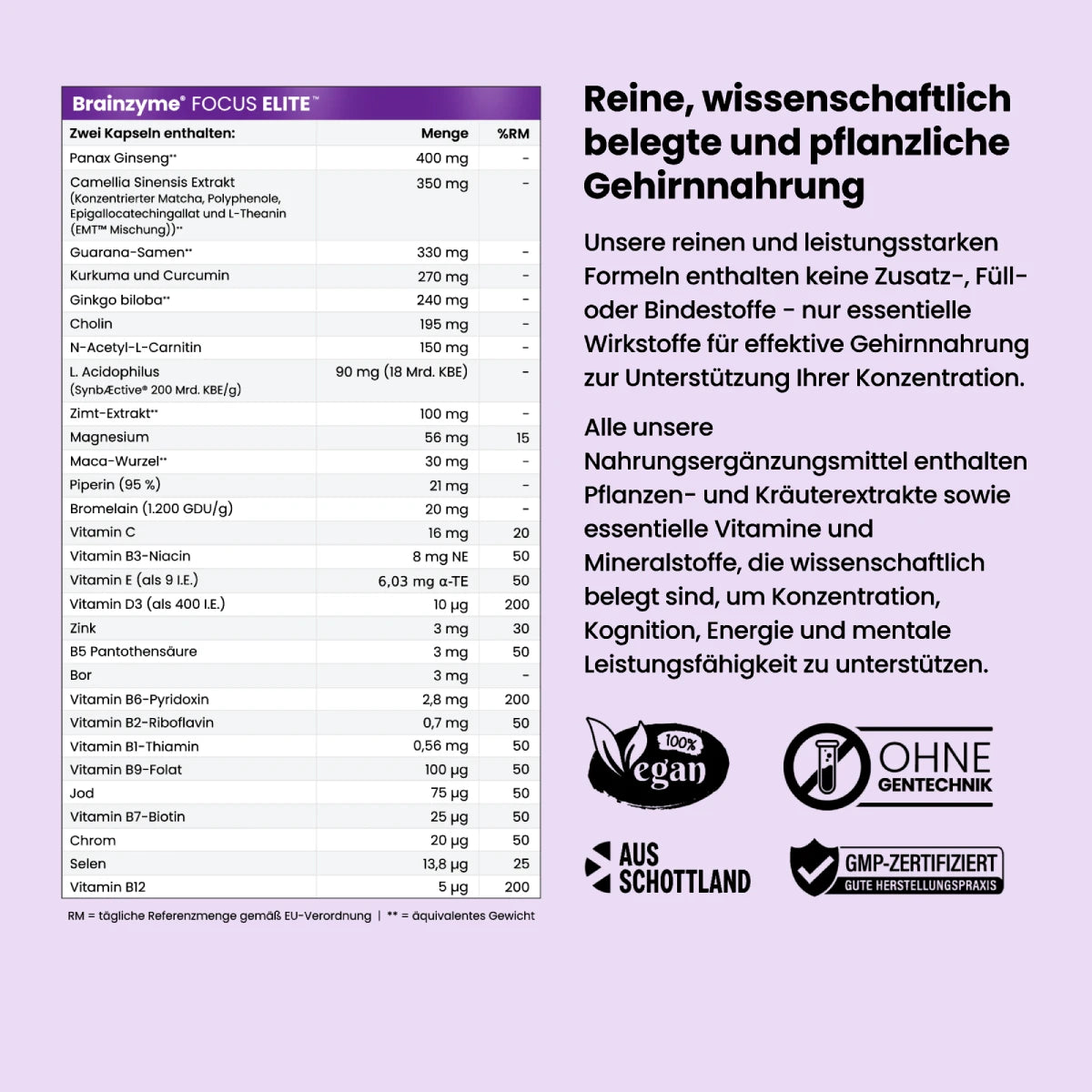 Brainzyme® FOCUS ELITE™

| Zwei Kapseln enthalten: | Menge | %RM |
|---|---|---|
| Panax Ginseng** | 400 mg | - |
| Camellia Sinensis Extrakt (Konzentrierter Matcha, Polyphenole, Epigallocatechingallat und L-Theanin (EMT™ Mischung))** | 350 mg | - |
| Guarana-Samen** | 330 mg | - |
| Kurkuma und Curcumin | 270 mg | - |
| Ginkgo biloba** | 240 mg | - |
| Cholin | 195 mg | - |
| N-Acetyl-L-Carnitin | 150 mg | - |
| L. Acidophilus (SynbÆctive® 200 Mrd. KBE/g) | 90 mg (18 Mrd. KBE) | - |
| Zimt-Extrakt** | 100 mg | - |
| Magnesium | 56 mg | 15 |
| Maca-Wurzel** | 30 mg | - |
| Piperin (95 %) | 21 mg | - |
| Bromelain (1.200 GDU/g) | 20 mg | - |
| Vitamin C | 16 mg | 20 |
| Vitamin B3-Niacin | 8 mg NE | 50 |
| Vitamin E (als 9 I.E.) | 6,03 mg α-TE | 50 |
| Vitamin D3 (als 400 I.E.) | 10 µg | 200 |
| Zink | 3 mg | 30 |
| B5 Pantothensäure | 3 mg | 50 |
| Bor | 3 mg | - |
| Vitamin B6-Pyridoxin | 2,8 mg | 200 |
| Vitamin B2-Riboflavin | 0,7 mg | 50 |
| Vitamin B1-Thiamin | 0,56 mg | 50 |
| Vitamin B9-Folat | 100 µg | 50 |
| Jod | 75 µg | 50 |
| Vitamin B7-Biotin | 25 µg | 50 |
| Chrom | 20 µg | 50 |
| Selen | 13,8 µg | 25 |
| Vitamin B12 | 5 µg | 200 |

RM = tägliche Referenzmenge gemäß EU-Verordnung | ** = äquivalentes Gewicht

Reine, wissenschaftlich belegte und pflanzliche Gehirnnahrung

Unsere reinen und leistungsstarken Formeln enthalten keine Zusatz-, Füll- oder Bindestoffe - nur essentielle Wirkstoffe für effektive Gehirnnahrung zur Unterstützung Ihrer Konzentration.

Alle unsere Nahrungsergänzungsmittel enthalten Pflanzen- und Kräuterextrakte sowie essentielle Vitamine und Mineralstoffe, die wissenschaftlich belegt sind, um Konzentration, Kognition, Energie und mentale Leistungsfähigkeit zu unterstützen.

100% Vegan

OHNE GENTECHNIK

AUS SCHOTTLAND

GMP-ZERTIFIZIERT GUTE HERSTELLUNGSPRAXIS